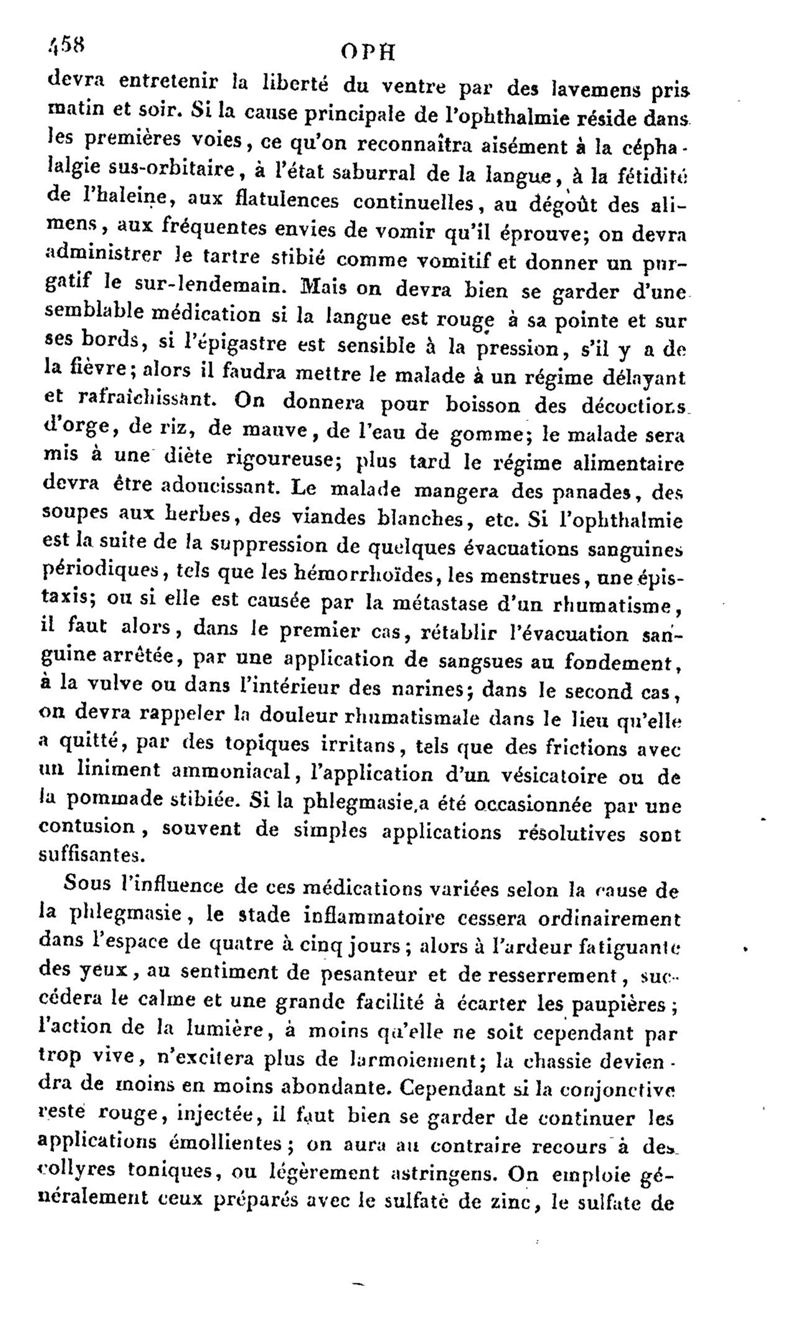 458 OPH

devra entretenir la liberté du ventre par des lavemens pris matin et soir. Si la cause principale de l'ophthalmie réside dans les premières voies, ce qu'on reconnaîtra aisément à la céphalalgie sus-orbitaire, à l'état saburral de la langue, à la fétidité de l'haleine, aux flatulences continuelles, au dégoût des alimens, aux fréquentes envies de vomir qu'il éprouve; on devra administrer le tartre stibié comme vomitif et donner un purgatif le sur-lendemain. Mais on devra bien se garder d'une semblable médication si la langue est rouge à sa pointe et sur ses bords, si l'épigastre est sensible à la pression, s'il y a de la fièvre; alors il faudra mettre le malade à un régime délayant et rafraîchissant. On donnera pour boisson des décoctions d'orge, de riz, de mauve, de l'eau de gomme; le malade sera mis à une diète rigoureuse; plus tard le régime alimentaire devra être adoucissant. Le malade mangera des panades, des soupes aux herbes, des viandes blanches, etc. Si l'ophthalmie est la suite de la suppression de quelques évacuations sanguines périodiques, tels que les hémorrhoïdes, les menstrues, une épistaxis; ou si elle est causée par la métastase d'un rhumatisme, il faut alors, dans le premier cas, rétablir l'évacuation sanguine arrêtée, par une application de sangsues au fondement, à la vulve ou dans l'intérieur des narines; dans le second cas, on devra rappeler la douleur rhumatismale dans le lieu qu'elle a quitté, par des topiques irritans, tels que des frictions avec un liniment ammoniacal, l'application d'un vésicatoire ou de la pommade stibiée. Si la phlegmasie a été occasionnée par une contusion, souvent de simples applications résolutives sont suffisantes.

Sous l'influence de ces médications variées selon la cause de la phlegmasie, le stade inflammatoire cessera ordinairement dans l'espace de quatre à cinq jours; alors à l'ardeur fatiguante des yeux, au sentiment de pesanteur et de resserrement, succédera le calme et une grande facilité à écarter les paupières; l'action de la lumière, à moins qu'elle ne soit cependant par trop vive, n'excitera plus de larmoiement; la chassie deviendra de moins en moins abondante. Cependant si la conjonctive reste rouge, injectée, il faut bien se garder de continuer les applications émollientes; on aura au contraire recours à des collyres toniques, ou légèrement astringens. On emploie généralement ceux préparés avec le sulfate de zinc, le sulfate de